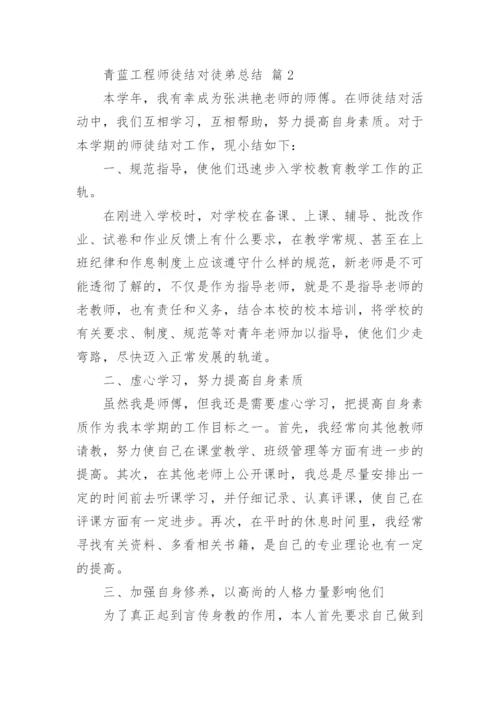 青蓝工程师徒结对徒弟总结 篇 2

本学年，我有幸成为张洪艳老师的师傅。在师徒结对活动中，我们互相学习，互相帮助，努力提高自身素质。对于本学期的师徒结对工作，现小结如下：

一、规范指导，使他们迅速步入学校教育教学工作的正轨。

在刚进入学校时，对学校在备课、上课、辅导、批改作业、试卷和作业反馈上有什么要求，在教学常规、甚至在上班纪律和作息制度上应该遵守什么样的规范，新老师是不可能透彻了解的，不仅是作为指导老师，就是不是指导老师的老教师，也有责任和义务，结合本校的校本培训，将学校的有关要求、制度、规范等对青年老师加以指导，使他们少走弯路，尽快迈入正常发展的轨道。

二、虚心学习，努力提高自身素质

虽然我是师傅，但我还是需要虚心学习，把提高自身素质作为我本学期的工作目标之一。首先，我经常向其他教师请教，努力使自己在课堂教学、班级管理等方面有进一步的提高。其次，在其他老师上公开课时，我总是尽量安排出一定的时间前去听课学习，并仔细记录、认真评课，使自己在评课方面有一定进步。再次，在平时的休息时间里，我经常寻找有关资料、多看相关书籍，是自己的专业理论也有一定的提高。

三、加强自身修养，以高尚的人格力量影响他们

为了真正起到言传身教的作用，本人首先要求自己做到